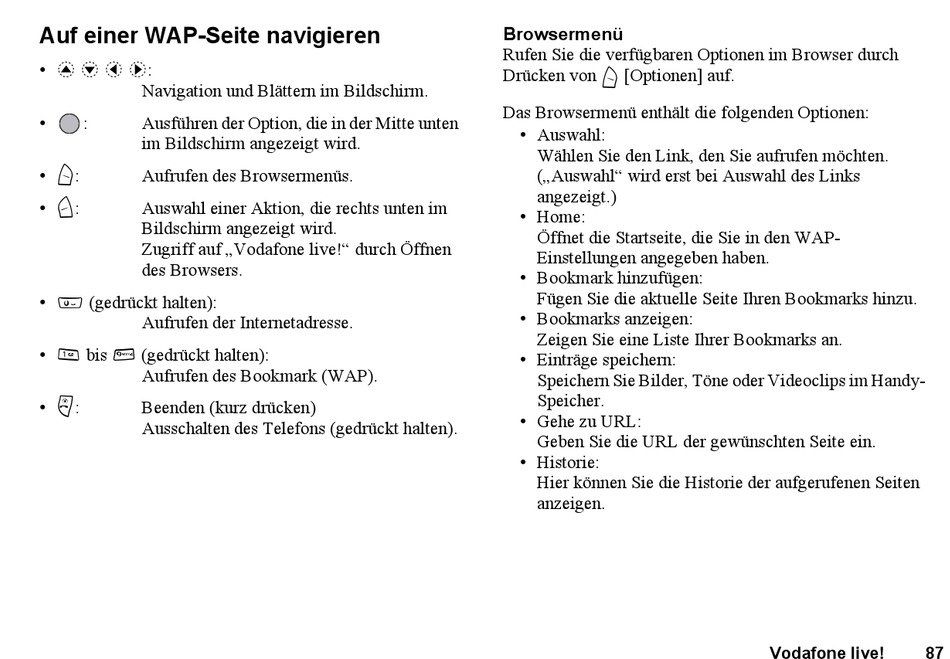 Auf einer WAP-Seite navigieren

• :
Navigation und Blättern im Bildschirm.

• : Ausführen der Option, die in der Mitte unten im Bildschirm angezeigt wird.

• : Aufrufen des Browsermenüs.

• : Auswahl einer Aktion, die rechts unten im Bildschirm angezeigt wird.
Zugriff auf „Vodafone live!“ durch Öffnen des Browsers.

• (gedrückt halten):
Aufrufen der Internetadresse.

• bis (gedrückt halten):
Aufrufen des Bookmark (WAP).

• : Beenden (kurz drücken)
Ausschalten des Telefons (gedrückt halten).

Browsermenü
Rufen Sie die verfügbaren Optionen im Browser durch Drücken von [Optionen] auf.

Das Browsermenü enthält die folgenden Optionen:
• Auswahl:
Wählen Sie den Link, den Sie aufrufen möchten. („Auswahl“ wird erst bei Auswahl des Links angezeigt.)
• Home:
Öffnet die Startseite, die Sie in den WAP-Einstellungen angegeben haben.
• Bookmark hinzufügen:
Fügen Sie die aktuelle Seite Ihren Bookmarks hinzu.
• Bookmarks anzeigen:
Zeigen Sie eine Liste Ihrer Bookmarks an.
• Einträge speichern:
Speichern Sie Bilder, Töne oder Videoclips im Handy-Speicher.
• Gehe zu URL:
Geben Sie die URL der gewünschten Seite ein.
• Historie:
Hier können Sie die Historie der aufgerufenen Seiten anzeigen.

Vodafone live! 87